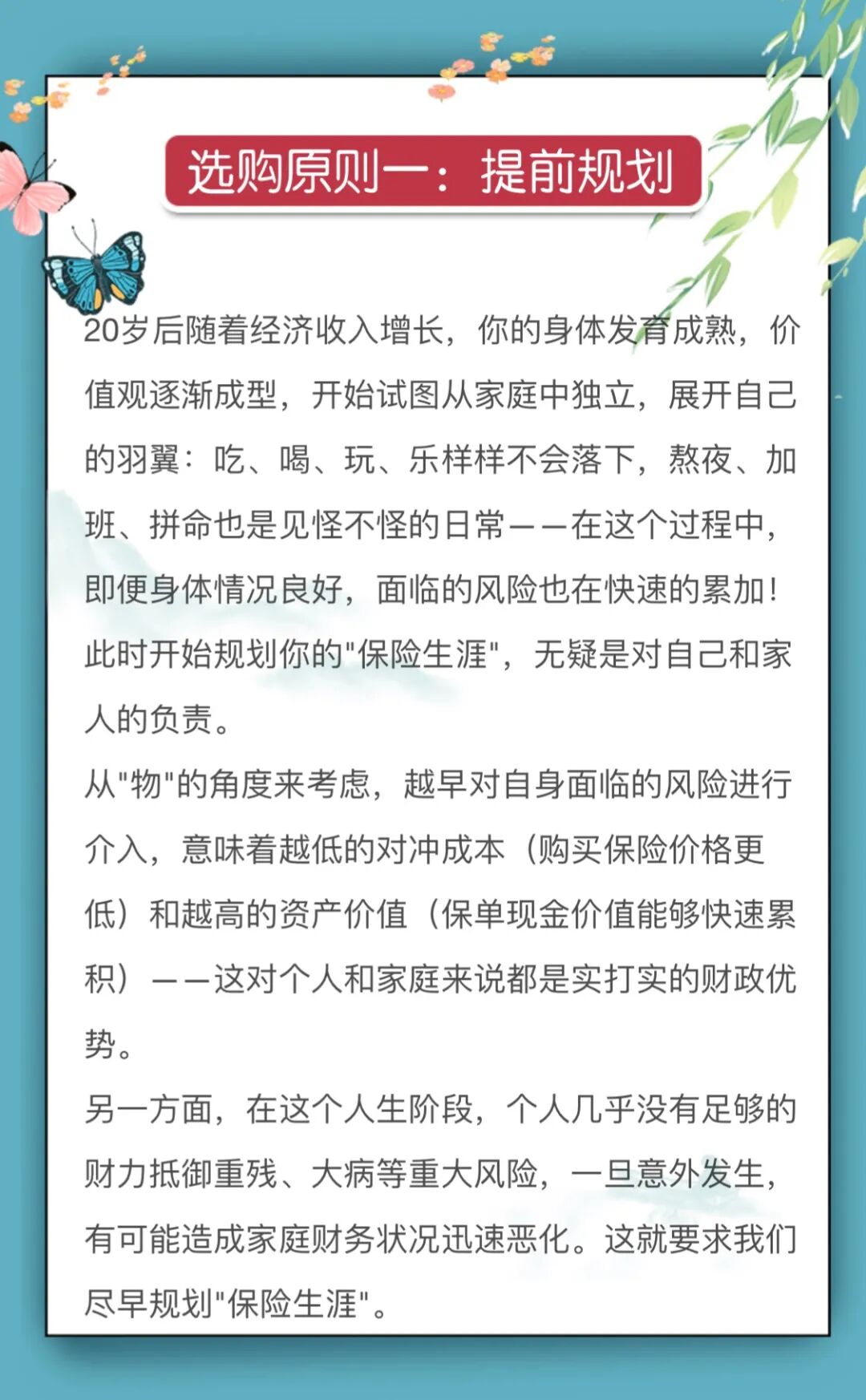 选购原则一：提前规划

20岁后随着经济收入增长，你的身体发育成熟，价值观逐渐成型，开始试图从家庭中独立，展开自己的羽翼：吃、喝、玩、乐样样不会落下，熬夜、加班、拼命也是见怪不怪的日常——在这个过程中，即便身体情况良好，面临的风险也在快速的累加！此时开始规划你的“保险生涯”，无疑是对自己和家人的负责。

从“物”的角度来考虑，越早对自身面临的风险进行介入，意味着越低的对冲成本（购买保险价格更低）和越高的资产价值（保单现金价值能够快速累积）——这对个人和家庭来说都是实打实的财政优势。

另一方面，在这个人生阶段，个人几乎没有足够的财力抵御重残、大病等重大风险，一旦意外发生，有可能造成家庭财务状况迅速恶化。这就要求我们尽早规划“保险生涯”。